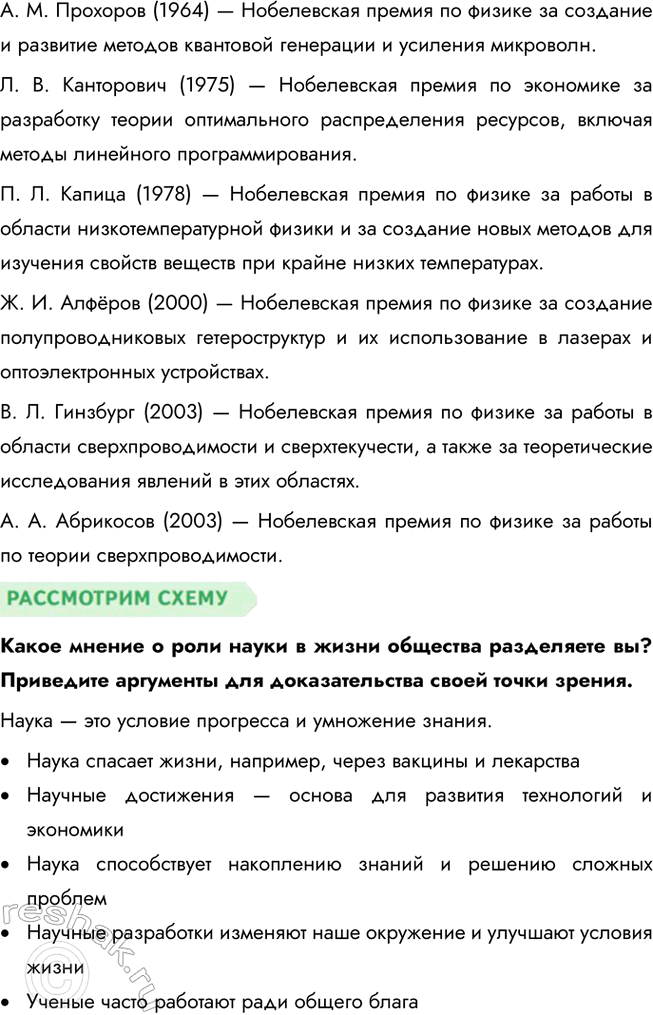 А. М. Прохоров (1964) — Нобелевская премия по физике за создание и развитие методов квантовой генерации и усиления микроволн.

Л. В. Канторович (1975) — Нобелевская премия по экономике за разработку теории оптимального распределения ресурсов, включая методы линейного программирования.

П. Л. Капица (1978) — Нобелевская премия по физике за работы в области низкотемпературной физики и за создание новых методов для изучения свойств веществ при крайне низких температурах.

Ж. И. Алфёров (2000) — Нобелевская премия по физике за создание полупроводниковых гетероструктур и их использование в лазерах и оптоэлектронных устройствах.

В. Л. Гинзбург (2003) — Нобелевская премия по физике за работы в области сверхпроводимости и сверхтекучести, а также за теоретические исследования явлений в этих областях.

А. А. Абрикосов (2003) — Нобелевская премия по физике за работы по теории сверхпроводимости.

РАССМОТРИМ СХЕМУ

Какое мнение о роли науки в жизни общества разделяете вы? Приведите аргументы для доказательства своей точки зрения.

Наука — это условие прогресса и умножение знания.

• Наука спасает жизни, например, через вакцины и лекарства

• Научные достижения — основа для развития технологий и экономики

• Наука способствует накоплению знаний и решению сложных проблем

• Научные разработки изменяют наше окружение и улучшают условия жизни

• Ученые часто работают ради общего блага

reshak.ru